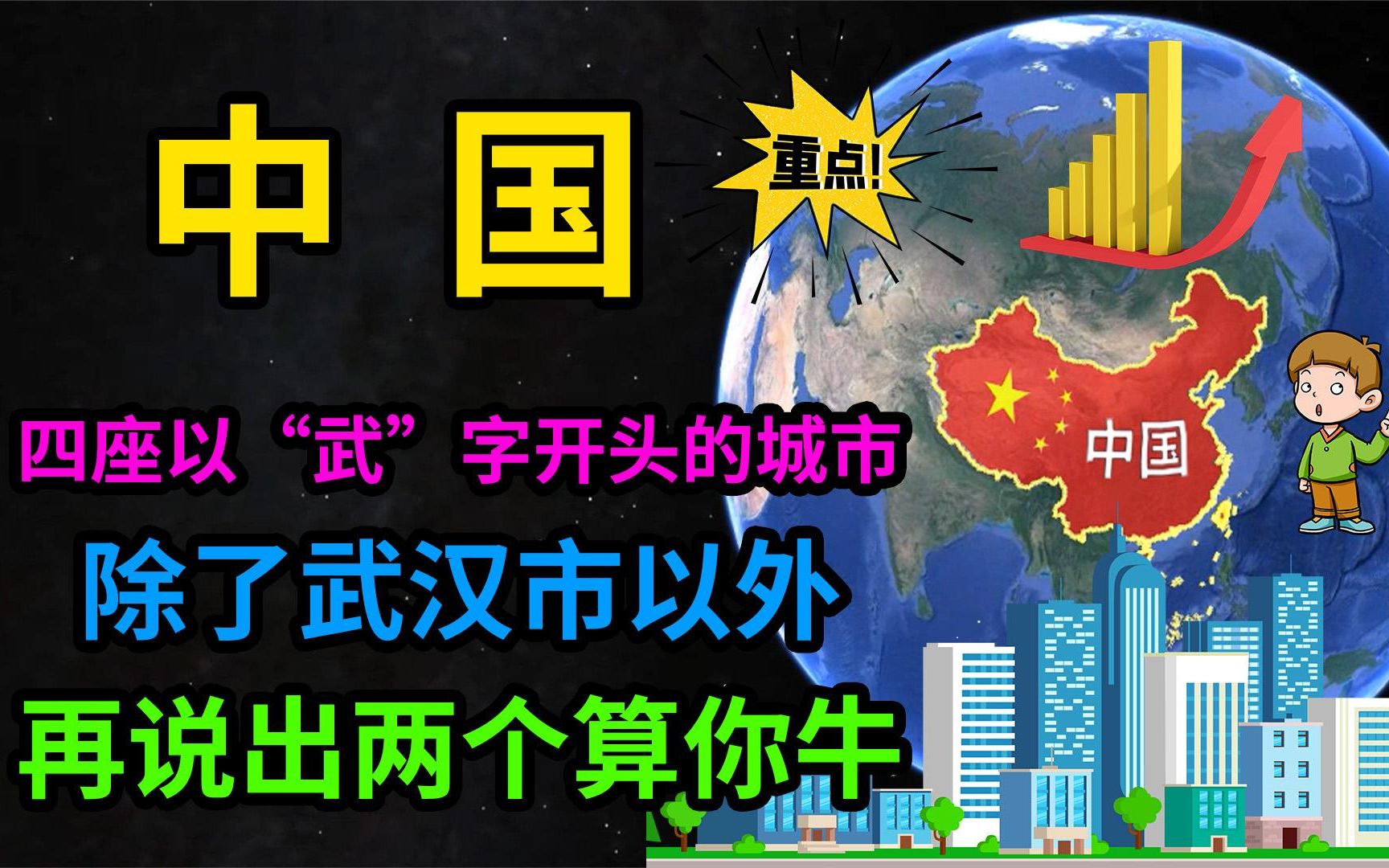 中 国

重点!

中国

四座以“武”字开头的城市

除了武汉市以外

再说出两个算你牛